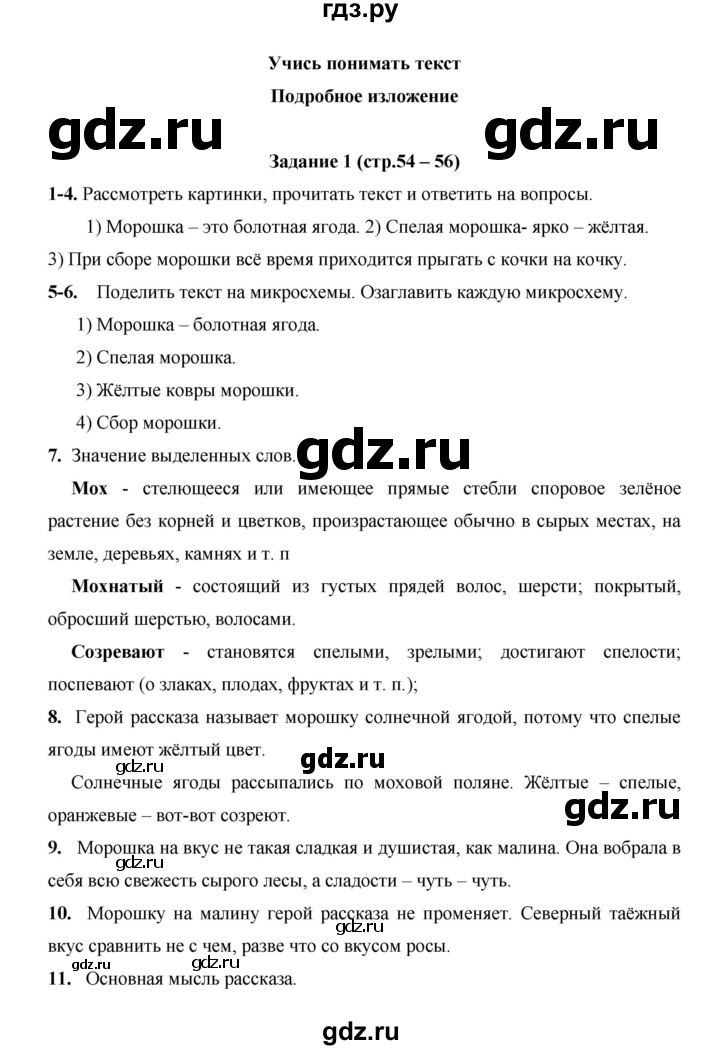 гдз.ру

Учись понимать текст

Подробное изложение

gdz.ru gdz.ru

Задание 1 (стр.54 – 56)

1-4. Рассмотреть картинки, прочитать текст и ответить на вопросы.

1) Морошка – это болотная ягода. 2) Спелая морошка- ярко – жёлтая. 3) При сборе морошки всё время приходится прыгать с кочки на кочку.

5-6. Поделить текст на микросхемы. Озаглавить каждую микросхему.

1) Морошка – болотная ягода.

2) Спелая морошка.

3) Жёлтые ковры морошки.

4) Сбор морошки.

7. Значение выделенных слов. gdz.ru

Мох - стелющееся или имеющее прямые стебли споровое зелёное растение без корней и цветков, произрастающее обычно в сырых местах, на земле, деревьях, камнях и т. п

Мохнатый - состоящий из густых прядей волос, шерсти; покрытый, обросший шерстью, волосами.

Созревают - становятся спелыми, зрелыми; достигают спелости; поспевают (о злаках, плодах, фруктах и т. п.);

8. Герой рассказа называет морошку солнечной ягодой, потому что спелые ягоды имеют жёлтый цвет. gdz.ru

gdz.ru

Солнечные ягоды рассыпались по моховой поляне. Жёлтые – спелые, оранжевые – вот-вот созреют. gdz.ru

9. Морошка на вкус не такая сладкая и душистая, как малина. Она вобрала в себя всю свежесть сырого лесы, а сладости – чуть – чуть.

gdz.ru

10. Морошку на малину герой рассказа не променяет. Северный таёжный вкус сравнить не с чем, разве что со вкусом росы.

gdz.ru gdz.ru gdz.ru

11. Основная мысль рассказа.

gdz.ru